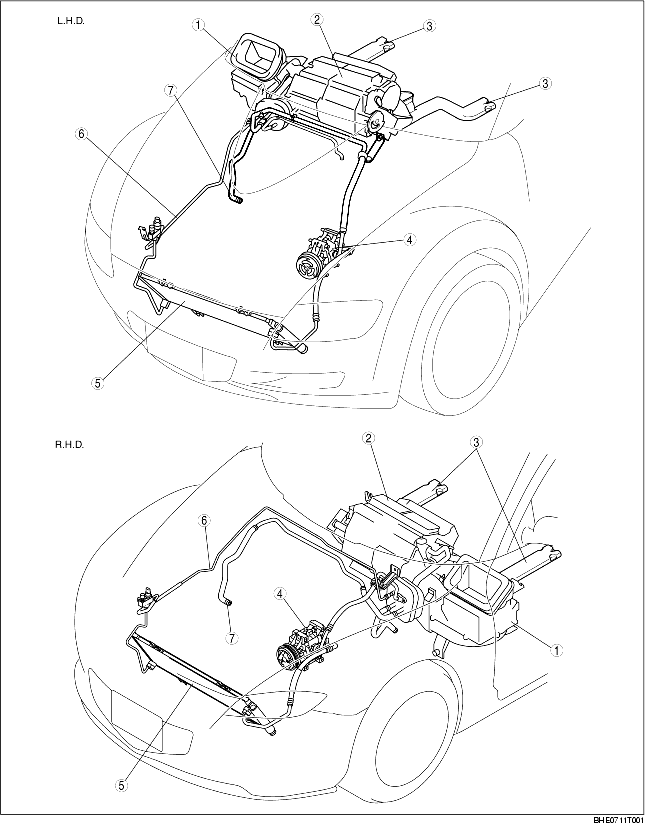 L.H.D.

1
2
3
3
7
6
4
5

R.H.D.

2
3
6
4
7
1
5

BHE0711T001